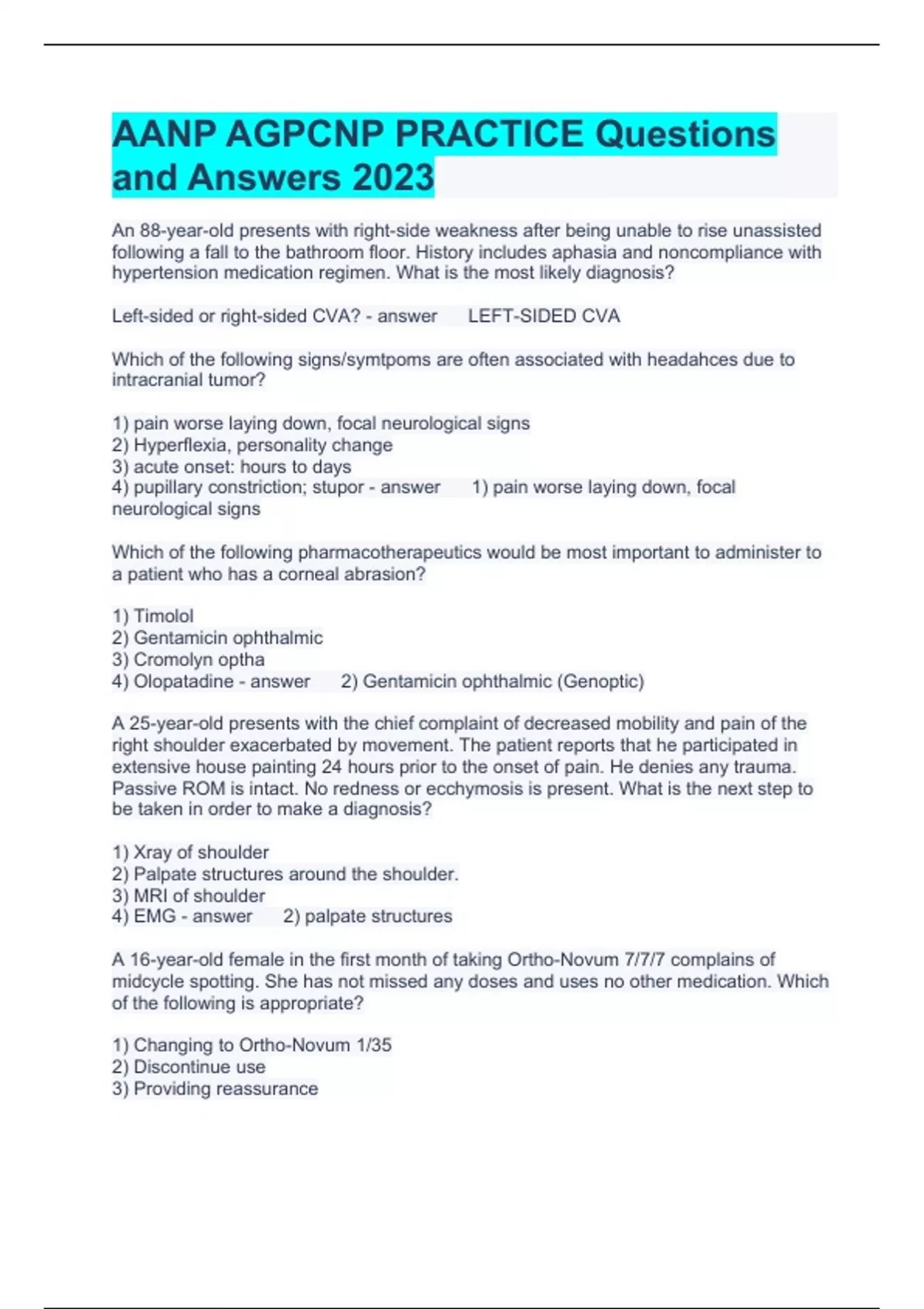 AANP AGPCNP PRACTICE Questions and Answers 2023

An 88-year-old presents with right-side weakness after being unable to rise unassisted following a fall to the bathroom floor. History includes aphasia and noncompliance with hypertension medication regimen. What is the most likely diagnosis?

Left-sided or right-sided CVA? - answer LEFT-SIDED CVA

Which of the following signs/symtpoms are often associated with headahces due to intracranial tumor?

1) pain worse laying down, focal neurological signs
2) Hyperflexia, personality change
3) acute onset: hours to days
4) pupillary constriction; stupor - answer 1) pain worse laying down, focal neurological signs

Which of the following pharmacotherapeutics would be most important to administer to a patient who has a corneal abrasion?

1) Timolol
2) Gentamicin ophthalmic
3) Cromolyn optha
4) Olopatadine - answer 2) Gentamicin ophthalmic (Genoptic)

A 25-year-old presents with the chief complaint of decreased mobility and pain of the right shoulder exacerbated by movement. The patient reports that he participated in extensive house painting 24 hours prior to the onset of pain. He denies any trauma. Passive ROM is intact. No redness or ecchymosis is present. What is the next step to be taken in order to make a diagnosis?

1) Xray of shoulder
2) Palpate structures around the shoulder.
3) MRI of shoulder
4) EMG - answer 2) palpate structures

A 16-year-old female in the first month of taking Ortho-Novum 7/7/7 complains of midcycle spotting. She has not missed any doses and uses no other medication. Which of the following is appropriate?

1) Changing to Ortho-Novum 1/35
2) Discontinue use
3) Providing reassurance